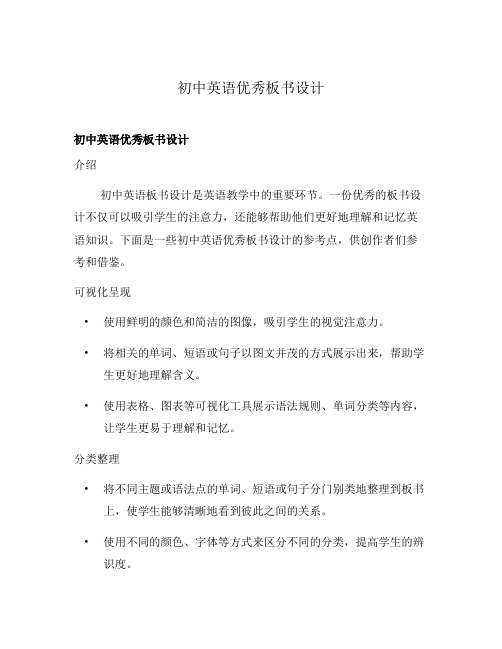 初中英语优秀板书设计

初中英语优秀板书设计

介绍

初中英语板书设计是英语教学中的重要环节。一份优秀的板书设计不仅可以吸引学生的注意力，还能够帮助他们更好地理解和记忆英语知识。下面是一些初中英语优秀板书设计的参考点，供创作者们参考和借鉴。

可视化呈现

• 使用鲜明的颜色和简洁的图像，吸引学生的视觉注意力。

• 将相关的单词、短语或句子以图文并茂的方式展示出来，帮助学生更好地理解含义。

• 使用表格、图表等可视化工具展示语法规则、单词分类等内容，让学生更易于理解和记忆。

分类整理

• 将不同主题或语法点的单词、短语或句子分门别类地整理到板书上，使学生能够清晰地看到彼此之间的关系。

• 使用不同的颜色、字体等方式来区分不同的分类，提高学生的辨识度。